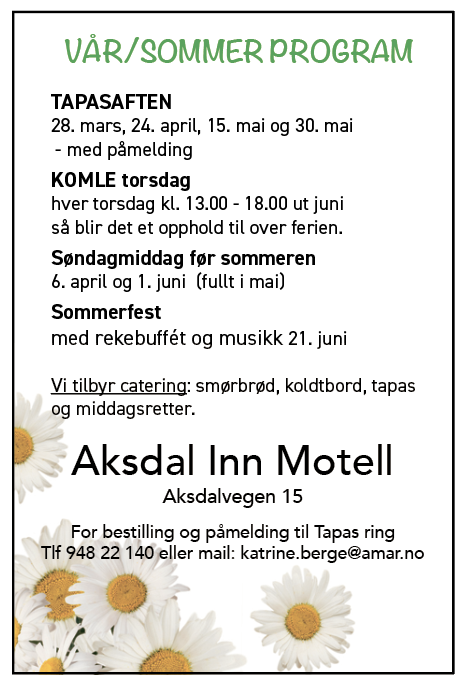 VÅR/SOMMER PROGRAM

TAPASAFTEN
28. mars, 24. april, 15. mai og 30. mai
- med påmelding

KOMLE torsdag
hver torsdag kl. 13.00 - 18.00 ut juni
så blir det et opphold til over ferien.

Søndagmiddag før sommeren
6. april og 1. juni (fullt i mai)

Sommerfest
med rekebuffét og musikk 21. juni

Vi tilbyr catering: smørbrød, koldtbord, tapas og middagsretter.

Aksdal Inn Motell
Aksdalvegen 15

For bestilling og påmelding til Tapas ring
Tlf 948 22 140 eller mail: katrine.berge@amar.no